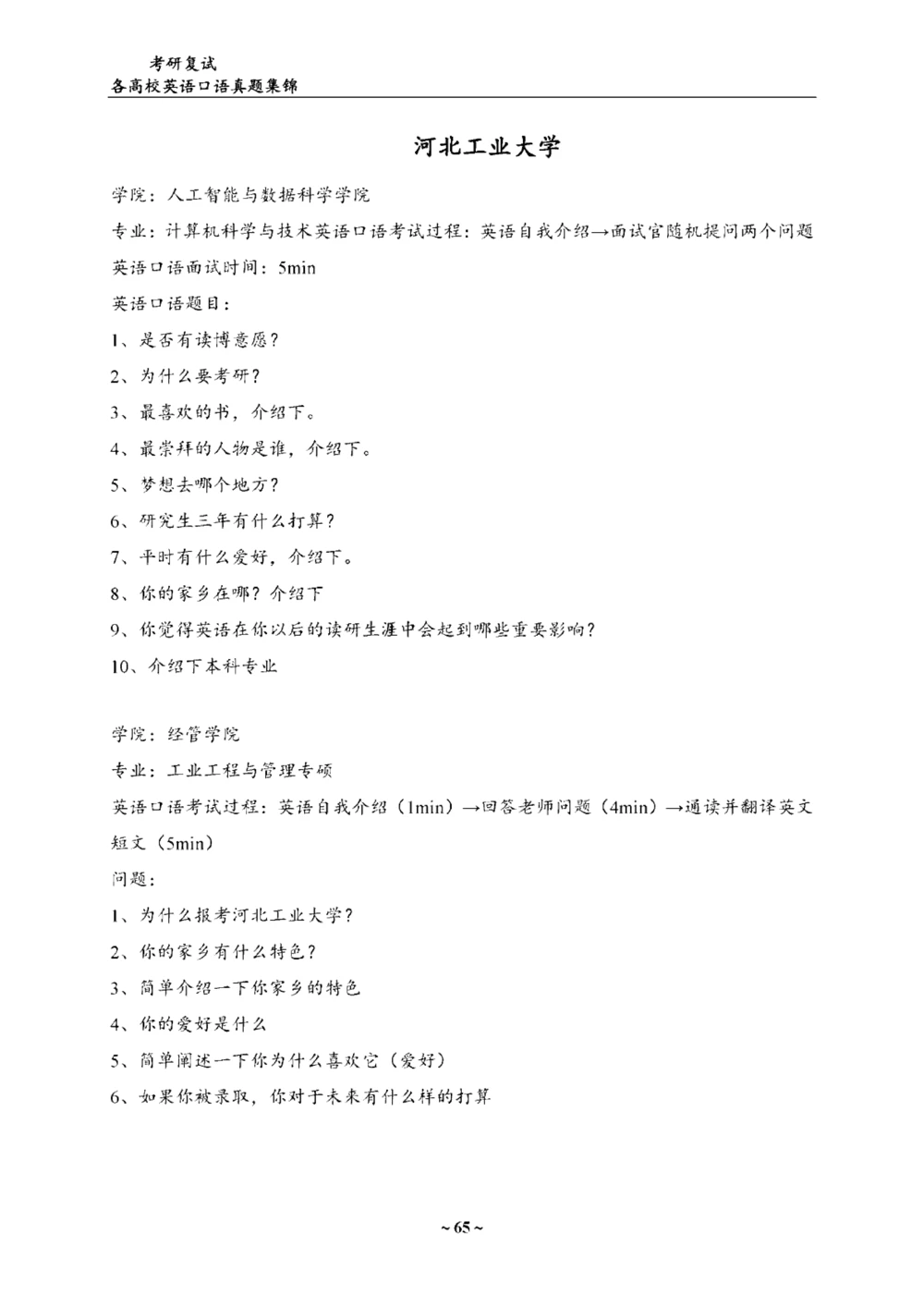 考研复试
各高校英语口语真题集锦

河北工业大学

学院：人工智能与数据科学学院

专业：计算机科学与技术英语口语考试过程：英语自我介绍→面试官随机提问两个问题

英语口语面试时间：5min

英语口语题目：

1、是否有读博意愿？

2、为什么要考研？

3、最喜欢的书，介绍下。

4、最崇拜的人物是谁，介绍下。

5、梦想去哪个地方？

6、研究生三年有什么打算？

7、平时有什么爱好，介绍下。

8、你的家乡在哪？介绍下

9、你觉得英语在你以后的读研生涯中会起到哪些重要影响？

10、介绍下本科专业

学院：经管学院

专业：工业工程与管理专硕

英语口语考试过程：英语自我介绍（1min）→回答老师问题（4min）→通读并翻译英文短文（5min）

问题：

1、为什么报考河北工业大学？

2、你的家乡有什么特色？

3、简单介绍一下你家乡的特色

4、你的爱好是什么

5、简单阐述一下你为什么喜欢它（爱好）

6、如果你被录取，你对于未来有什么样的打算

~ 65 ~